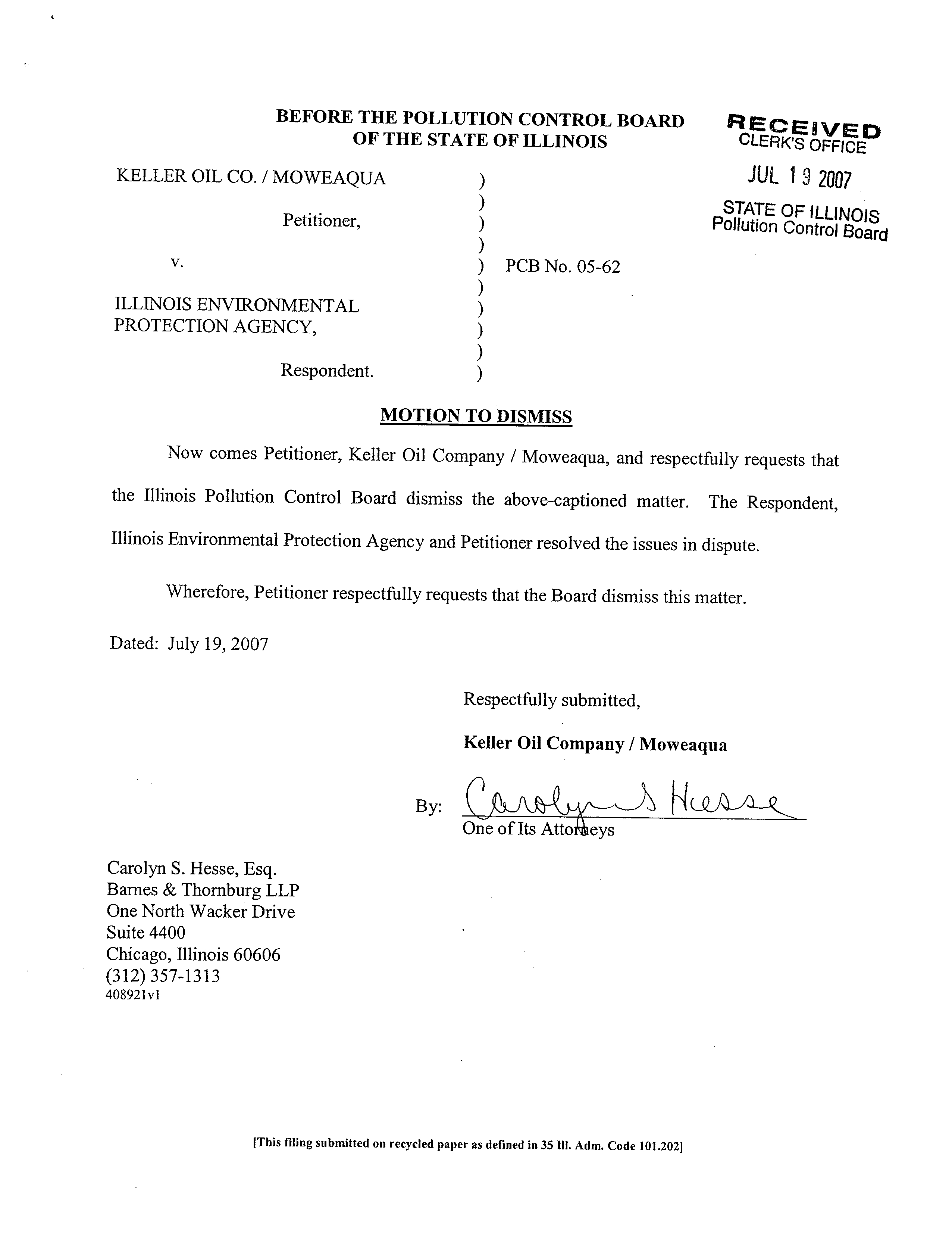 BEFORE THE POLLUTION CONTROL BOARD
OF THE STATE OF ILLINOIS

RECEIVED
CLERK'S OFFICE
JUL 19 2007
STATE OF ILLINOIS
Pollution Control Board

KELLER OIL CO. / MOWEAQUA )
)
Petitioner, )
)
v. ) PCB No. 05-62
)
ILLINOIS ENVIRONMENTAL )
PROTECTION AGENCY, )
)
Respondent. )

MOTION TO DISMISS

Now comes Petitioner, Keller Oil Company / Moweaqua, and respectfully requests that the Illinois Pollution Control Board dismiss the above-captioned matter. The Respondent, Illinois Environmental Protection Agency and Petitioner resolved the issues in dispute.

Wherefore, Petitioner respectfully requests that the Board dismiss this matter.

Dated: July 19, 2007

Respectfully submitted,

Keller Oil Company / Moweaqua

By: Carolyn S Hesse
One of Its Attorneys

Carolyn S. Hesse, Esq.
Barnes & Thornburg LLP
One North Wacker Drive
Suite 4400
Chicago, Illinois 60606
(312) 357-1313
408921v1

[This filing submitted on recycled paper as defined in 35 Ill. Adm. Code 101.202]